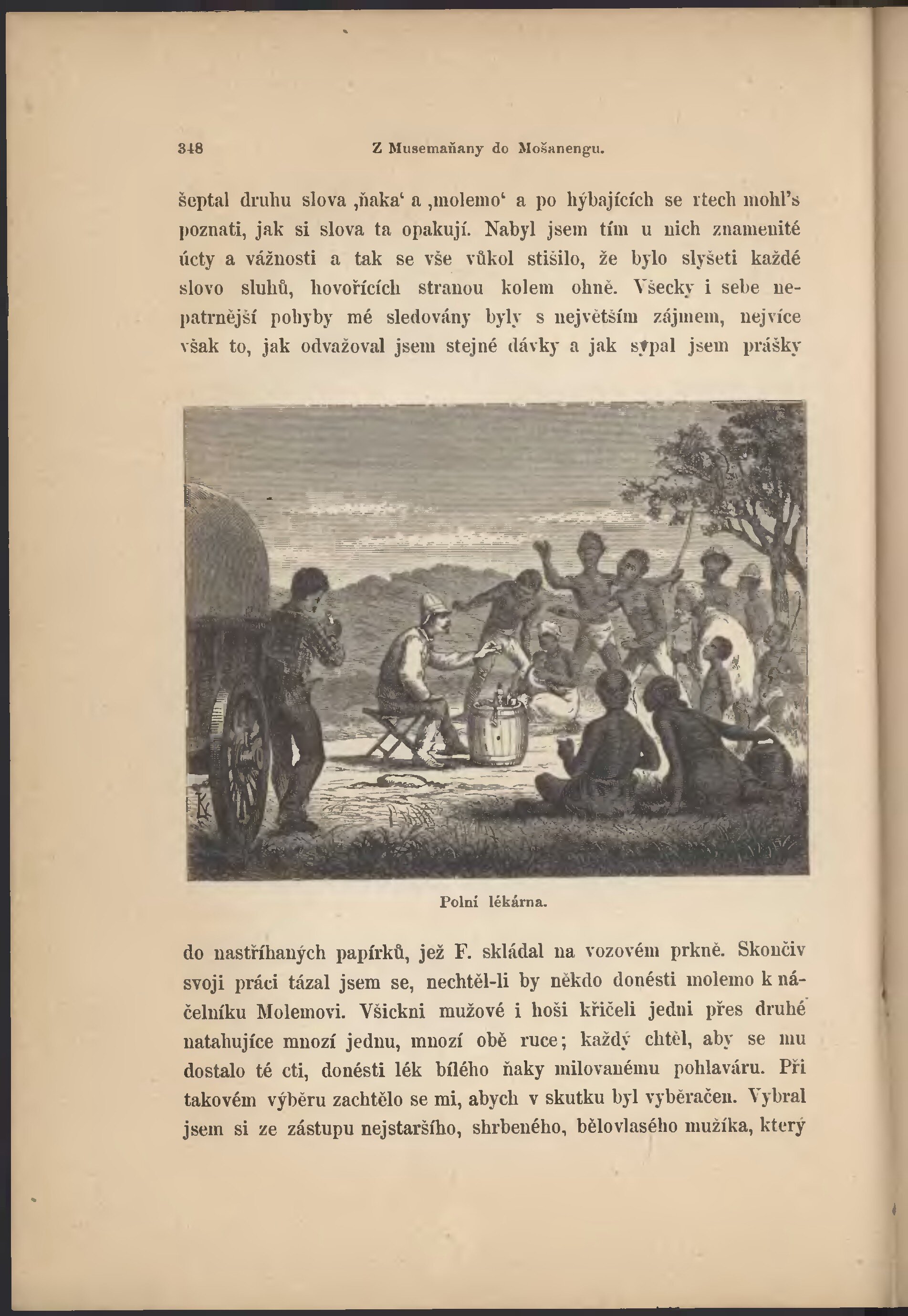 348 Z Musemaňany do Mošanengu.

šeptal druhu slova ‚ňaka‘ a ‚molemo‘ a po hýbajících se rtech mohl's poznati, jak si slova ta opakují. Nabyl jsem tím u nich znamenité úcty a vážnosti a tak se vše vůkol stišilo, že bylo slyšeti každé slovo sluhů, hovořících stranou kolem ohně. Všecky i sebe nepatrnější pohyby mé sledovány byly s největším zájmem, nejvíce však to, jak odvažoval jsem stejné dávky a jak sypal jsem prášky

Polní lékárna.

do nastříhaných papírků, jež F. skládal na vozovém prkně. Skončiv svoji práci tázal jsem se, nechtěl-li by někdo donésti molemo k náčelníku Molemovi. Všickni mužové i hoši křičeli jedni přes druhé natahujíce mnozí jednu, mnozí obě ruce; každý chtěl, aby se mu dostalo té cti, donésti lék bílého ňaky milovanému pohlaváru. Při takovém výběru zachtělo se mi, abych v skutku byl vyběračen. Vybral jsem si ze zástupu nejstaršího, shrbeného, bělovlasého mužíka, který